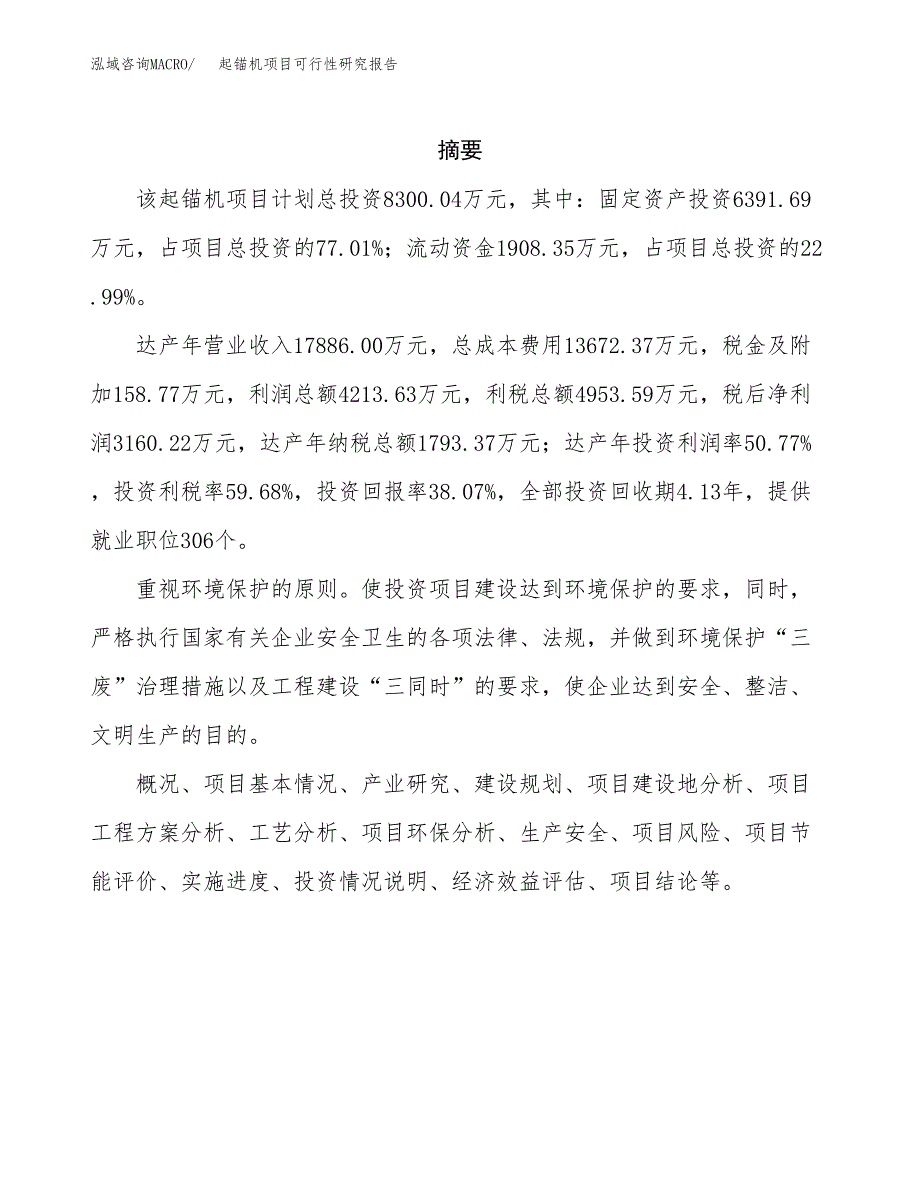 泓域咨询MACRO/ 起锚机项目可行性研究报告

摘要

该起锚机项目计划总投资8300.04万元，其中：固定资产投资6391.69万元，占项目总投资的77.01%；流动资金1908.35万元，占项目总投资的22.99%。

达产年营业收入17886.00万元，总成本费用13672.37万元，税金及附加158.77万元，利润总额4213.63万元，利税总额4953.59万元，税后净利润3160.22万元，达产年纳税总额1793.37万元；达产年投资利润率50.77%，投资利税率59.68%，投资回报率38.07%，全部投资回收期4.13年，提供就业职位306个。

重视环境保护的原则。使投资项目建设达到环境保护的要求，同时，严格执行国家有关企业安全卫生的各项法律、法规，并做到环境保护“三废”治理措施以及工程建设“三同时”的要求，使企业达到安全、整洁、文明生产的目的。

概况、项目基本情况、产业研究、建设规划、项目建设地分析、项目工程方案分析、工艺分析、项目环保分析、生产安全、项目风险、项目节能评价、实施进度、投资情况说明、经济效益评估、项目结论等。